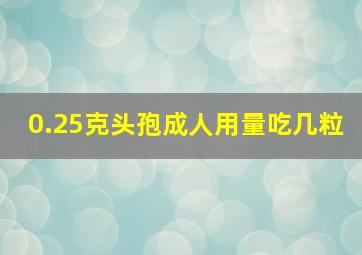 0.25克头孢成人用量吃几粒